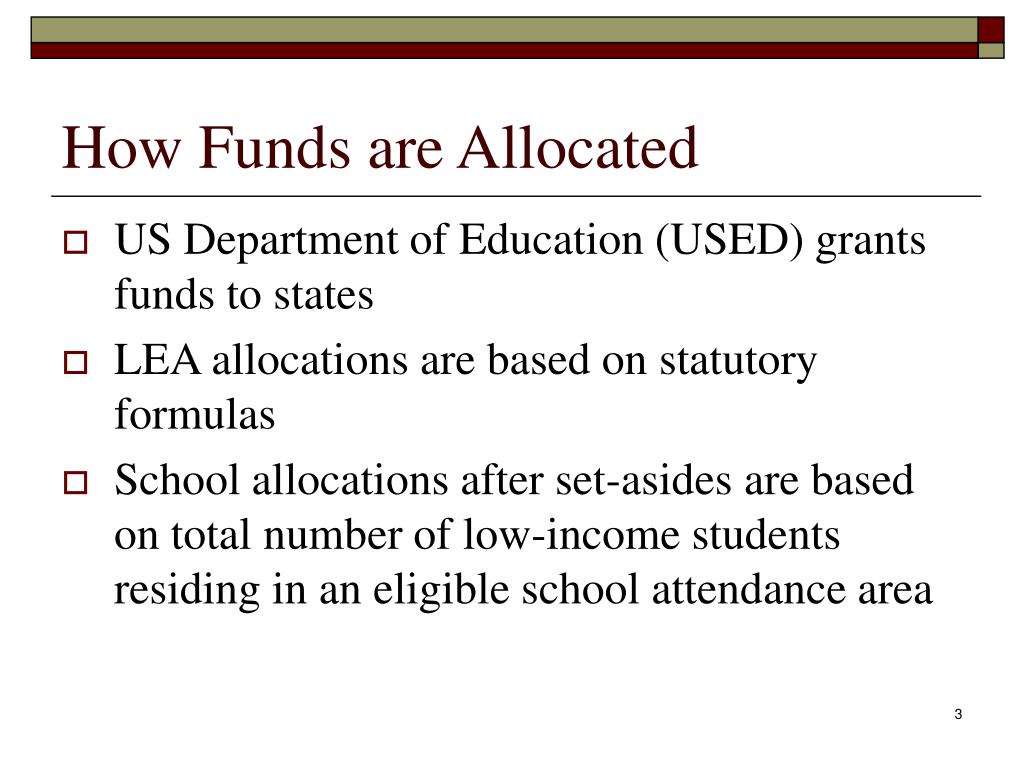 How Funds are Allocated

US Department of Education (USED) grants funds to states

LEA allocations are based on statutory formulas

School allocations after set-asides are based on total number of low-income students residing in an eligible school attendance area

3